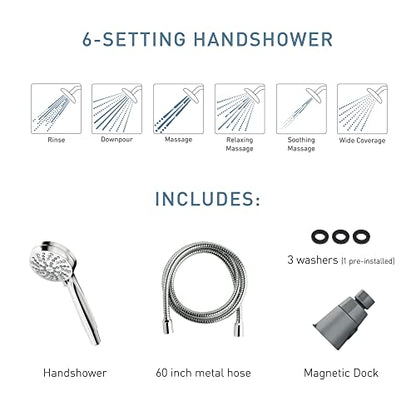 6-SETTING HANDSHOWER

Rinse

Downpour

Massage

Relaxing Massage

Soothing Massage

Wide Coverage

INCLUDES:

3 washers (1 pre-installed)

Handshower

60 inch metal hose

Magnetic Dock